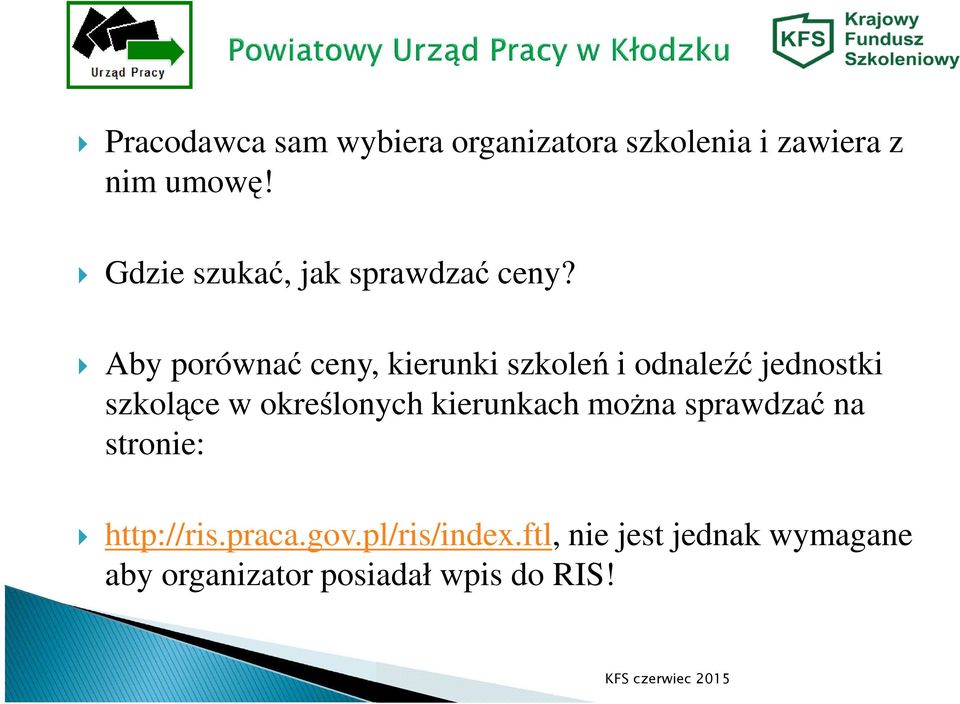 Urząd Pracy

Powiatowy Urząd Pracy w Kłodzku

KFS Krajowy Fundusz Szkoleniowy

Pracodawca sam wybiera organizatora szkolenia i zawiera z nim umowę!

Gdzie szukać, jak sprawdzać ceny?

Aby porównać ceny, kierunki szkoleń i odnaleźć jednostki szkolące w określonych kierunkach można sprawdzać na stronie:

http://ris.praca.gov.pl/ris/index.ftl, nie jest jednak wymagane aby organizator posiadał wpis do RIS!

KFS czerwiec 2015